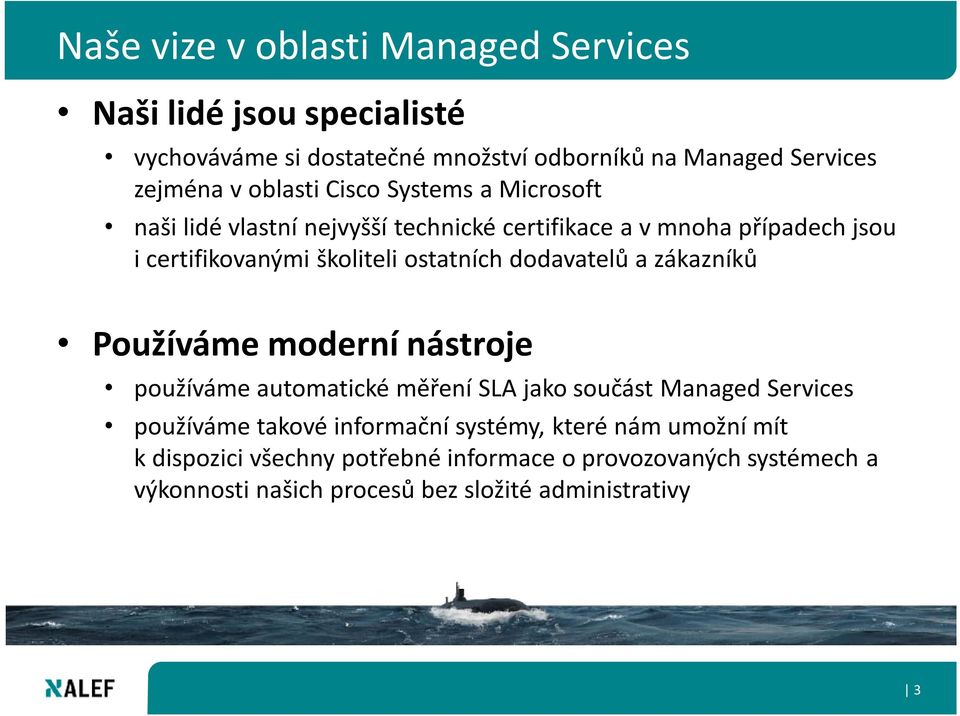 Naše vize v oblasti Managed Services

• Naši lidé jsou specialisté
  • vychováváme si dostatečné množství odborníků na Managed Services zejména v oblasti Cisco Systems a Microsoft
  • naši lidé vlastní nejvyšší technické certifikace a v mnoha případech jsou i certifikovanými školiteli ostatních dodavatelů a zákazníků

• Používáme moderní nástroje
  • používáme automatické měření SLA jako součást Managed Services
  • používáme takové informační systémy, které nám umožní mít k dispozici všechny potřebné informace o provozovaných systémech a výkonnosti našich procesů bez složité administrativy

ALEF

| 3